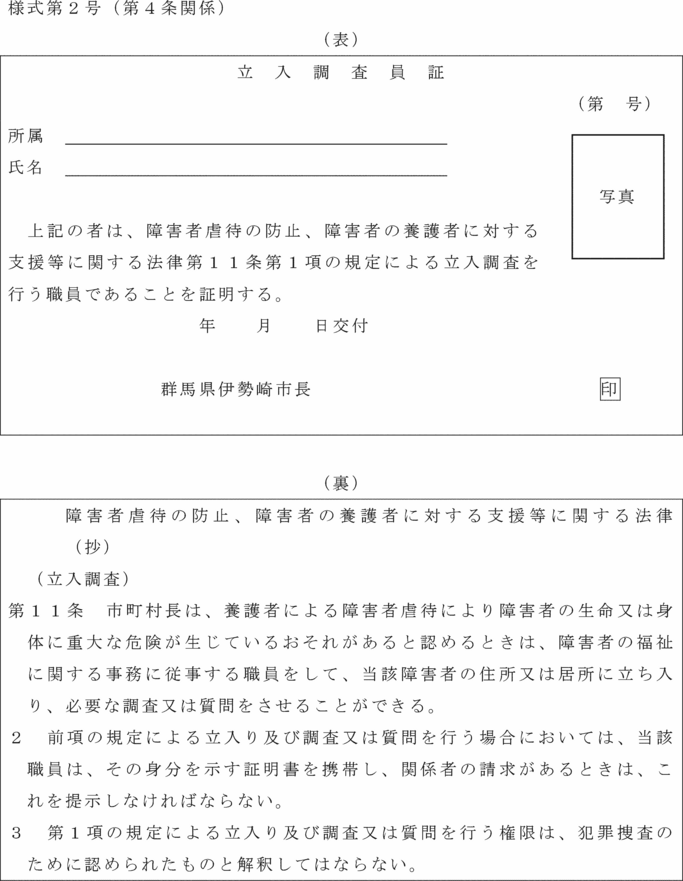 様式第２号（第４条関係）

（表）

立　入　調　査　員　証

（第　号）

所属

氏名

写真

上記の者は、障害者虐待の防止、障害者の養護者に対する支援等に関する法律第１１条第１項の規定による立入調査を行う職員であることを証明する。

年　　月　　日交付

群馬県伊勢崎市長

印

（裏）

障害者虐待の防止、障害者の養護者に対する支援等に関する法律（抄）

（立入調査）

第１１条　市町村長は、養護者による障害者虐待により障害者の生命又は身体に重大な危険が生じているおそれがあると認めるときは、障害者の福祉に関する事務に従事する職員をして、当該障害者の住所又は居所に立ち入り、必要な調査又は質問をさせることができる。

２　前項の規定による立入り及び調査又は質問を行う場合においては、当該職員は、その身分を示す証明書を携帯し、関係者の請求があるときは、これを提示しなければならない。

３　第１項の規定による立入り及び調査又は質問を行う権限は、犯罪捜査のために認められたものと解釈してはならない。